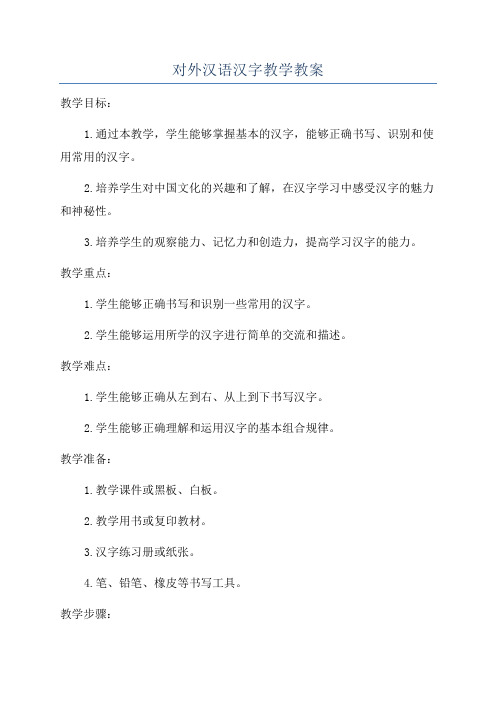 对外汉语汉字教学教案

教学目标：

1.通过本教学，学生能够掌握基本的汉字，能够正确书写、识别和使用常用的汉字。

2.培养学生对中国文化的兴趣和了解，在汉字学习中感受汉字的魅力和神秘性。

3.培养学生的观察能力、记忆力和创造力，提高学习汉字的能力。

教学重点：

1.学生能够正确书写和识别一些常用的汉字。

2.学生能够运用所学的汉字进行简单的交流和描述。

教学难点：

1.学生能够正确从左到右、从上到下书写汉字。

2.学生能够正确理解和运用汉字的基本组合规律。

教学准备：

1.教学课件或黑板、白板。

2.教学用书或复印教材。

3.汉字练习册或纸张。

4.笔、铅笔、橡皮等书写工具。

教学步骤：